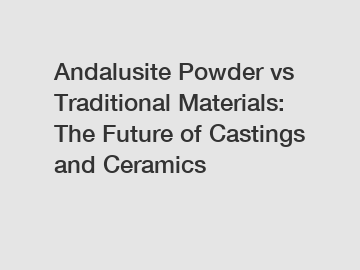 Andalusite Powder vs Traditional Materials: The Future of Castings and Ceramics